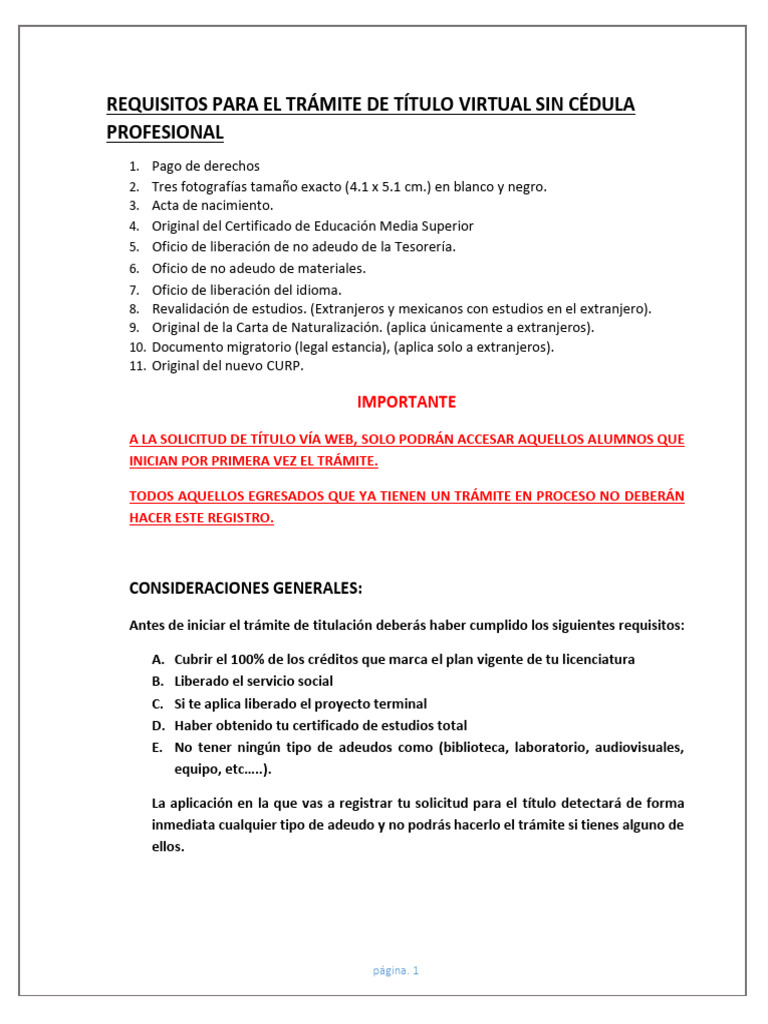 REQUISITOS PARA EL TRÁMITE DE TÍTULO VIRTUAL SIN CÉDULA PROFESIONAL

1. Pago de derechos
2. Tres fotografías tamaño exacto (4.1 x 5.1 cm.) en blanco y negro.
3. Acta de nacimiento.
4. Original del Certificado de Educación Media Superior
5. Oficio de liberación de no adeudo de la Tesorería.
6. Oficio de no adeudo de materiales.
7. Oficio de liberación del idioma.
8. Revalidación de estudios. (Extranjeros y mexicanos con estudios en el extranjero).
9. Original de la Carta de Naturalización. (aplica únicamente a extranjeros).
10. Documento migratorio (legal estancia), (aplica solo a extranjeros).
11. Original del nuevo CURP.

IMPORTANTE

A LA SOLICITUD DE TÍTULO VÍA WEB, SOLO PODRÁN ACCESAR AQUELLOS ALUMNOS QUE INICIAN POR PRIMERA VEZ EL TRÁMITE.

TODOS AQUELLOS EGRESADOS QUE YA TIENEN UN TRÁMITE EN PROCESO NO DEBERÁN HACER ESTE REGISTRO.

CONSIDERACIONES GENERALES:

Antes de iniciar el trámite de titulación deberás haber cumplido los siguientes requisitos:

A. Cubrir el 100% de los créditos que marca el plan vigente de tu licenciatura
B. Liberado el servicio social
C. Si te aplica liberado el proyecto terminal
D. Haber obtenido tu certificado de estudios total
E. No tener ningún tipo de adeudos como (biblioteca, laboratorio, audiovisuales, equipo, etc…..).

La aplicación en la que vas a registrar tu solicitud para el título detectará de forma inmediata cualquier tipo de adeudo y no podrás hacerlo el trámite si tienes alguno de ellos.

página. 1